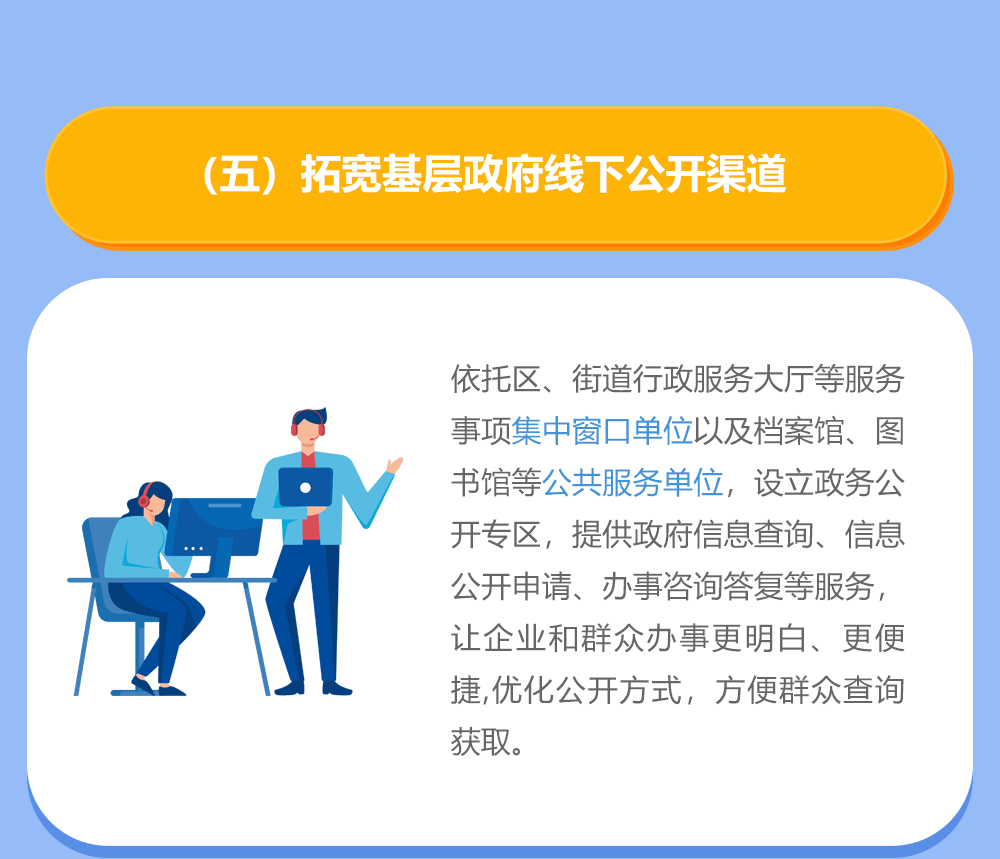 （五）拓宽基层政府线下公开渠道

依托区、街道行政服务大厅等服务事项集中窗口单位以及档案馆、图书馆等公共服务单位，设立政务公开专区，提供政府信息查询、信息公开申请、办事咨询答复等服务，让企业和群众办事更明白、更便捷,优化公开方式，方便群众查询获取。